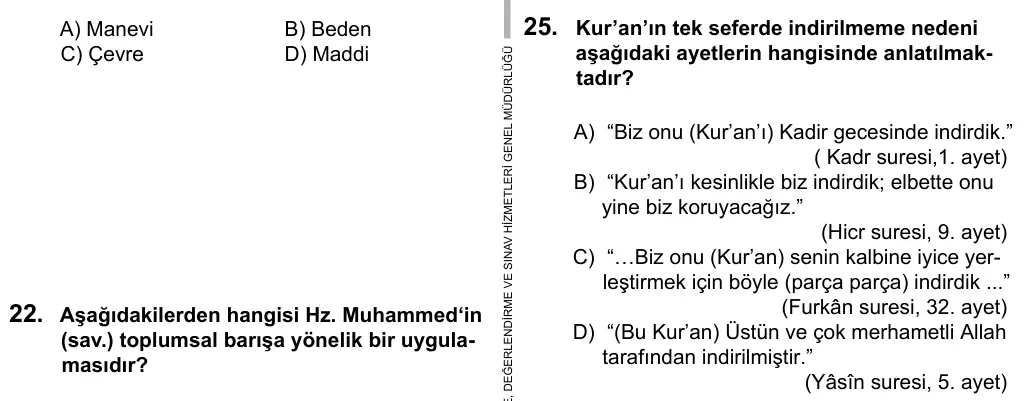 A) Manevi
B) Beden
C) Çevre
D) Maddi

22. Aşağıdakilerden hangisi Hz. Muhammed'in (sav.) toplumsal barışa yönelik bir uygulamasıdır?

E, DEĞERLENDİRME VE SINAV HİZMETLERİ GENEL MÜDÜRLÜĞÜ

25. Kur'an'ın tek seferde indirilmeme nedeni aşağıdaki ayetlerin hangisinde anlatılmaktadır?

A) "Biz onu (Kur'an'ı) Kadir gecesinde indirdik." ( Kadr suresi,1. ayet)

B) "Kur'an'ı kesinlikle biz indirdik; elbette onu yine biz koruyacağız." (Hicr suresi, 9. ayet)

C) "…Biz onu (Kur'an) senin kalbine iyice yerleştirmek için böyle (parça parça) indirdik ..." (Furkân suresi, 32. ayet)

D) "(Bu Kur'an) Üstün ve çok merhametli Allah tarafından indirilmiştir." (Yâsîn suresi, 5. ayet)